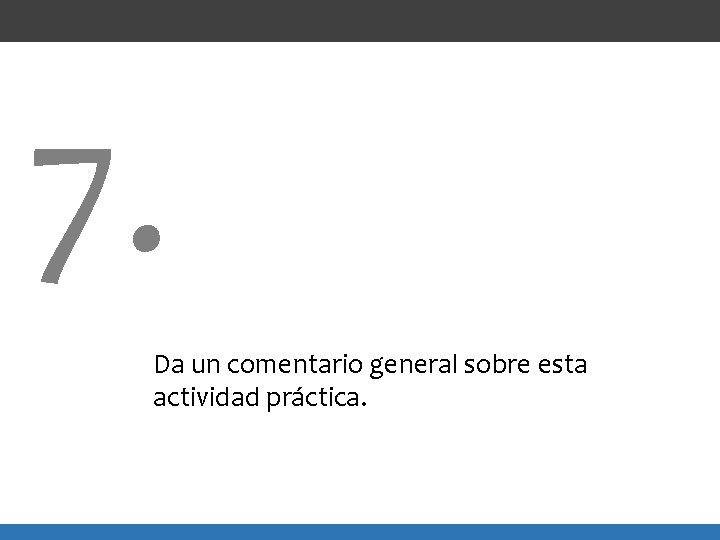 7.

Da un comentario general sobre esta actividad práctica.